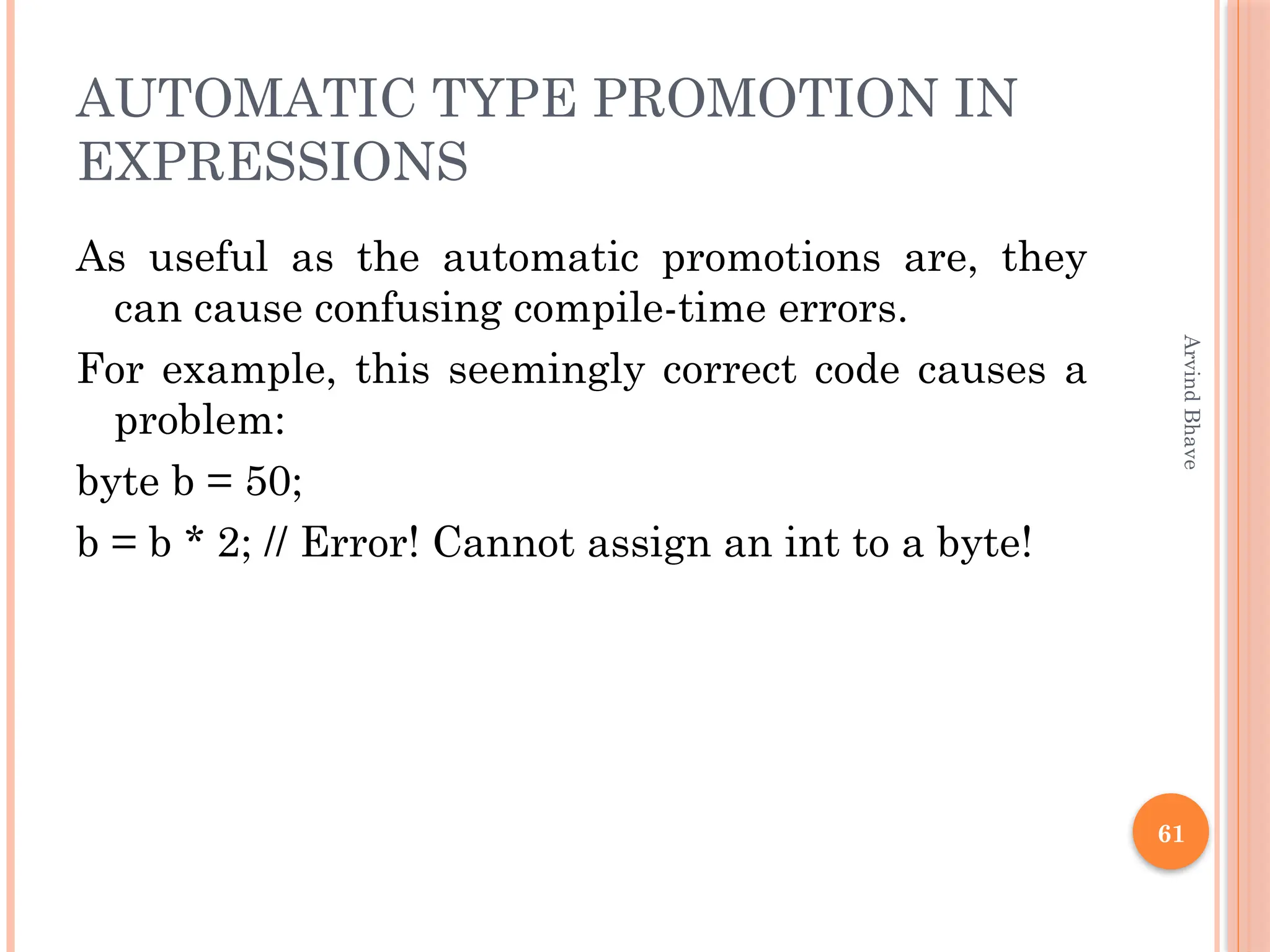 AUTOMATIC TYPE PROMOTION IN EXPRESSIONS

As useful as the automatic promotions are, they can cause confusing compile-time errors.

For example, this seemingly correct code causes a problem:

byte b = 50;

b = b * 2; // Error! Cannot assign an int to a byte!

Arvind Bhave

61